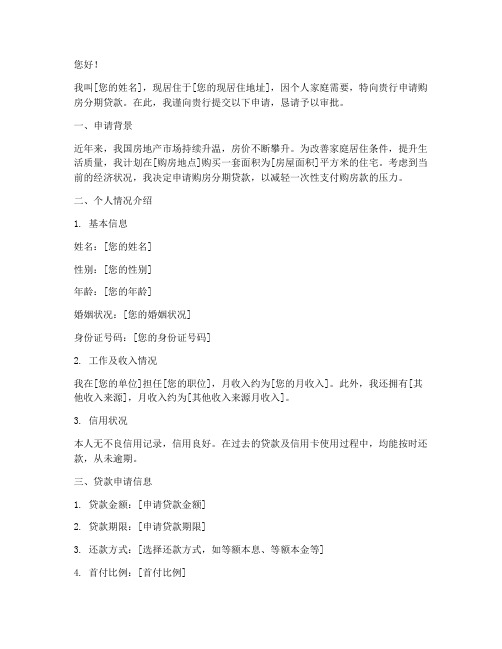 您好！

我叫[您的姓名]，现居住于[您的现居住地址]，因个人家庭需要，特向贵行申请购房分期贷款。在此，我谨向贵行提交以下申请，恳请予以审批。

一、申请背景

近年来，我国房地产市场持续升温，房价不断攀升。为改善家庭居住条件，提升生活质量，我计划在[购房地点]购买一套面积为[房屋面积]平方米的住宅。考虑到当前的经济状况，我决定申请购房分期贷款，以减轻一次性支付购房款的压力。

二、个人情况介绍

1. 基本信息

姓名：[您的姓名]

性别：[您的性别]

年龄：[您的年龄]

婚姻状况：[您的婚姻状况]

身份证号码：[您的身份证号码]

2. 工作及收入情况

我在[您的单位]担任[您的职位]，月收入约为[您的月收入]。此外，我还拥有[其他收入来源]，月收入约为[其他收入来源月收入]。

3. 信用状况

本人无不良信用记录，信用良好。在过去的贷款及信用卡使用过程中，均能按时还款，从未逾期。

三、贷款申请信息

1. 贷款金额：[申请贷款金额]

2. 贷款期限：[申请贷款期限]

3. 还款方式：[选择还款方式，如等额本息、等额本金等]

4. 首付比例：[首付比例]